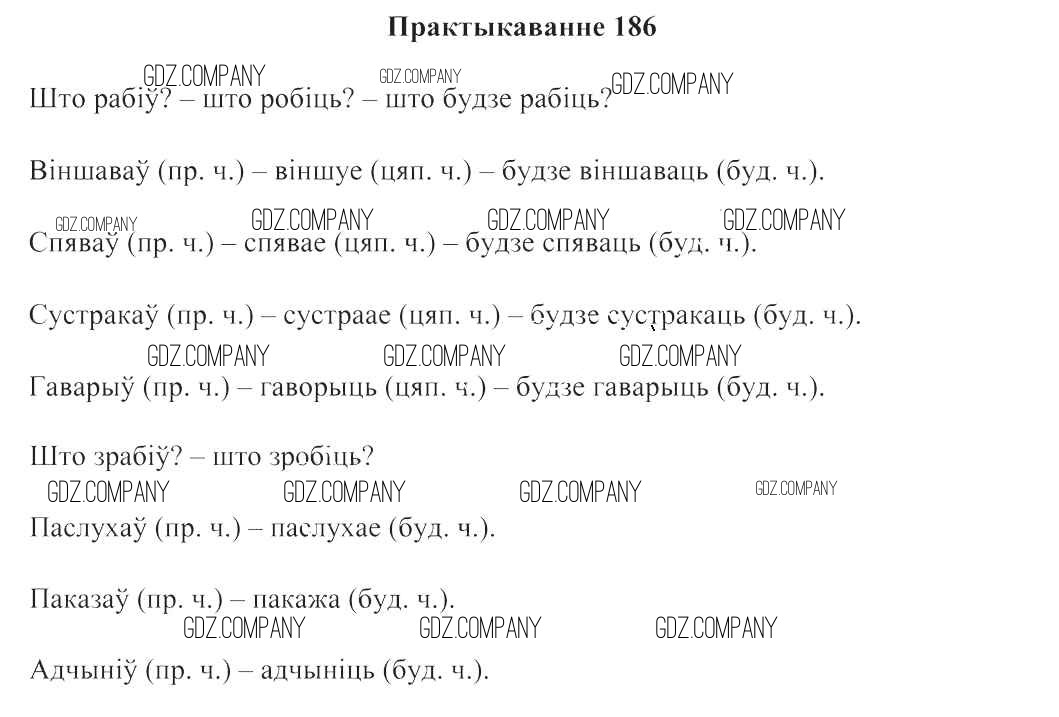 Практыкаванне 186

GDZ.COMPANY GDZ.COMPANY GDZ.COMPANY
Што рабіў? – што робіць? – што будзе рабіць?

Віншаваў (пр. ч.) – віншуе (цяп. ч.) – будзе віншаваць (буд. ч.).

GDZ.COMPANY GDZ.COMPANY GDZ.COMPANY GDZ.COMPANY
Спяваў (пр. ч.) – спявае (цяп. ч.) – будзе спяваць (буд. ч.).

Сустракаў (пр. ч.) – сустраае (цяп. ч.) – будзе сустракаць (буд. ч.).

GDZ.COMPANY GDZ.COMPANY GDZ.COMPANY
Гаварыў (пр. ч.) – гаворыць (цяп. ч.) – будзе гаварыць (буд. ч.).

Што зрабіў? – што зробіць?

GDZ.COMPANY GDZ.COMPANY GDZ.COMPANY GDZ.COMPANY
Паслухаў (пр. ч.) – паслухае (буд. ч.).

Паказаў (пр. ч.) – пакажа (буд. ч.).

GDZ.COMPANY GDZ.COMPANY GDZ.COMPANY
Адчыніў (пр. ч.) – адчыніць (буд. ч.).